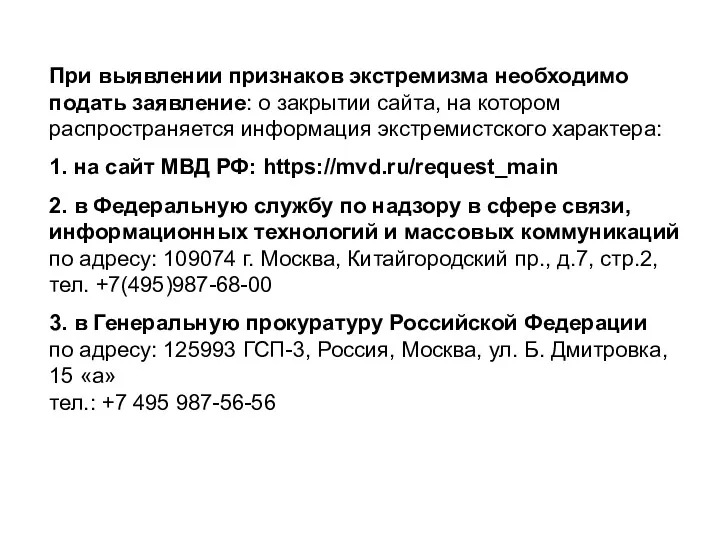 При выявлении признаков экстремизма необходимо подать заявление: о закрытии сайта, на котором распространяется информация экстремистского характера:

1. на сайт МВД РФ: https://mvd.ru/request_main

2. в Федеральную службу по надзору в сфере связи, информационных технологий и массовых коммуникаций по адресу: 109074 г. Москва, Китайгородский пр., д.7, стр.2, тел. +7(495)987-68-00

3. в Генеральную прокуратуру Российской Федерации по адресу: 125993 ГСП-3, Россия, Москва, ул. Б. Дмитровка, 15 «а»
тел.: +7 495 987-56-56